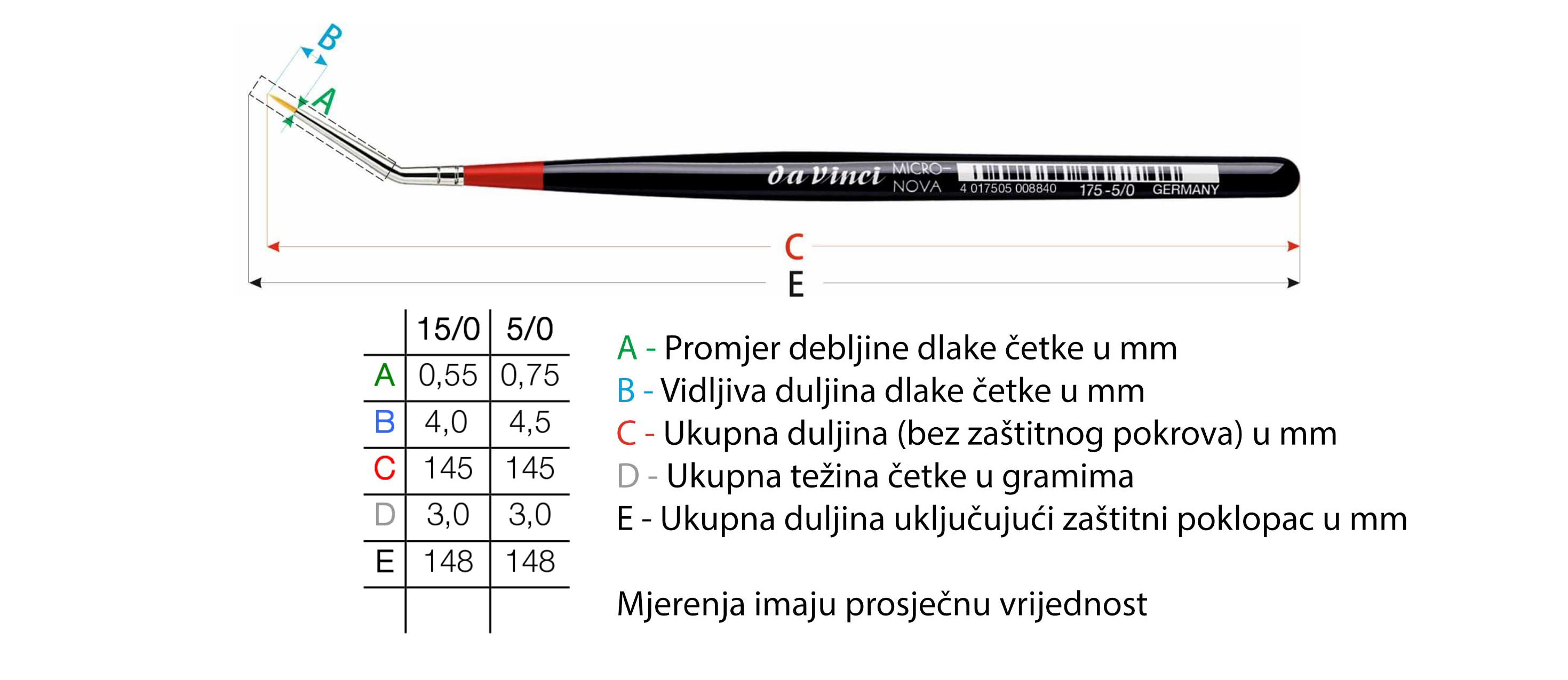 B
A
da vinci MICRO-NOVA 4 017505 008840 175-5/0 GERMANY
C
E

| | 15/0 | 5/0 |
|---|---|---|
| A | 0,55 | 0,75 |
| B | 4,0 | 4,5 |
| C | 145 | 145 |
| D | 3,0 | 3,0 |
| E | 148 | 148 |

A - Promjer debljine dlake četke u mm
B - Vidljiva duljina dlake četke u mm
C - Ukupna duljina (bez zaštitnog pokrova) u mm
D - Ukupna težina četke u gramima
E - Ukupna duljina uključujući zaštitni poklopac u mm

Mjerenja imaju prosječnu vrijednost